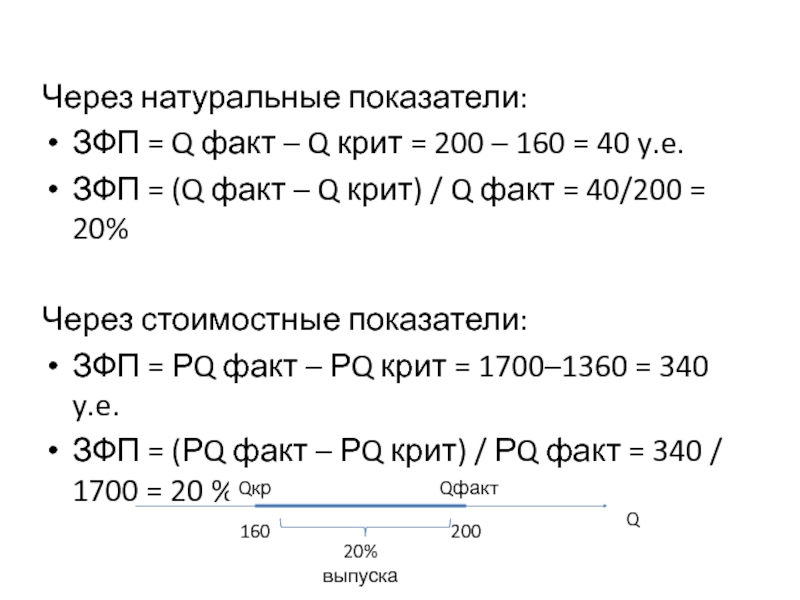 Через натуральные показатели:

• ЗФП = Q факт – Q крит = 200 – 160 = 40 у.е.

• ЗФП = (Q факт – Q крит) / Q факт = 40/200 = 20%

Через стоимостные показатели:

• ЗФП = PQ факт – PQ крит = 1700–1360 = 340 у.е.

• ЗФП = (PQ факт – PQ крит) / PQ факт = 340 / 1700 = 20 %

Qкр Qфакт

Q

160 200

20%
выпуска